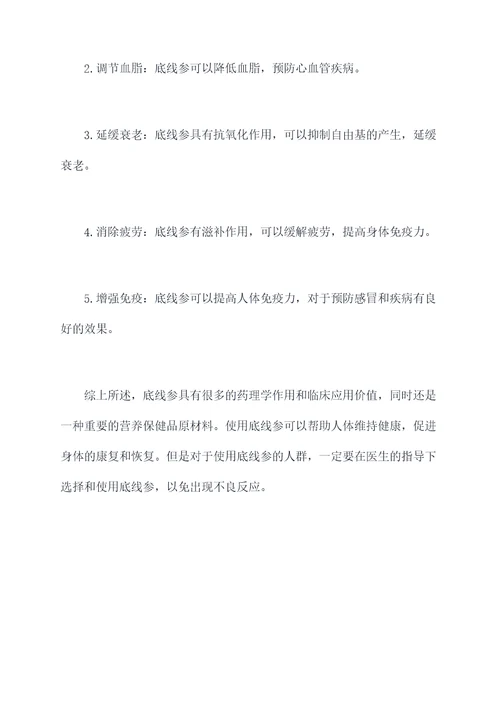 2. 调节血脂：底线参可以降低血脂，预防心血管疾病。

3. 延缓衰老：底线参具有抗氧化作用，可以抑制自由基的产生，延缓衰老。

4. 消除疲劳：底线参有滋补作用，可以缓解疲劳，提高身体免疫力。

5. 增强免疫：底线参可以提高人体免疫力，对于预防感冒和疾病有良好的效果。

综上所述，底线参具有很多的药理学作用和临床应用价值，同时还是一种重要的营养保健品原材料。使用底线参可以帮助人体维持健康，促进身体的康复和恢复。但是对于使用底线参的人群，一定要在医生的指导下选择和使用底线参，以免出现不良反应。